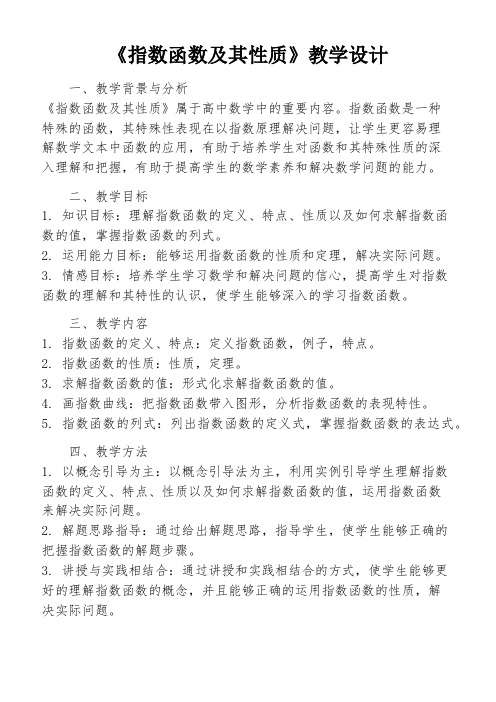 《指数函数及其性质》教学设计

一、教学背景与分析

《指数函数及其性质》属于高中数学中的重要内容。指数函数是一种特殊的函数，其特殊性表现在以指数原理解决问题，让学生更容易理解数学文本中函数的应用，有助于培养学生对函数和其特殊性质的深入理解和把握，有助于提高学生的数学素养和解决数学问题的能力。

二、教学目标

1. 知识目标：理解指数函数的定义、特点、性质以及如何求解指数函数的值，掌握指数函数的列式。
2. 运用能力目标：能够运用指数函数的性质和定理，解决实际问题。
3. 情感目标：培养学生学习数学和解决问题的信心，提高学生对指数函数的理解和其特性的认识，使学生能够深入的学习指数函数。

三、教学内容

1. 指数函数的定义、特点：定义指数函数，例子，特点。
2. 指数函数的性质：性质，定理。
3. 求解指数函数的值：形式化求解指数函数的值。
4. 画指数曲线：把指数函数带入图形，分析指数函数的表现特性。
5. 指数函数的列式：列出指数函数的定义式，掌握指数函数的表达式。

四、教学方法

1. 以概念引导为主：以概念引导法为主，利用实例引导学生理解指数函数的定义、特点、性质以及如何求解指数函数的值，运用指数函数来解决实际问题。
2. 解题思路指导：通过给出解题思路，指导学生，使学生能够正确的把握指数函数的解题步骤。
3. 讲授与实践相结合：通过讲授和实践相结合的方式，使学生能够更好的理解指数函数的概念，并且能够正确的运用指数函数的性质，解决实际问题。